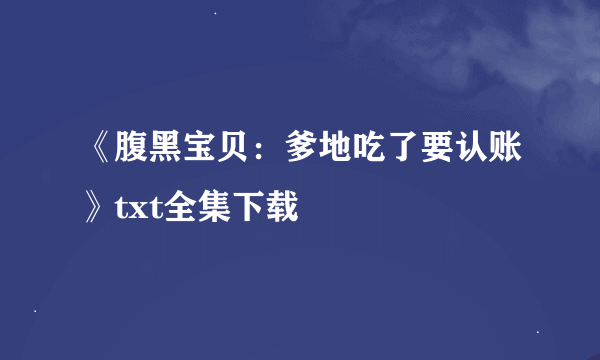 《腹黑宝贝：爹地吃了要认账》txt全集下载